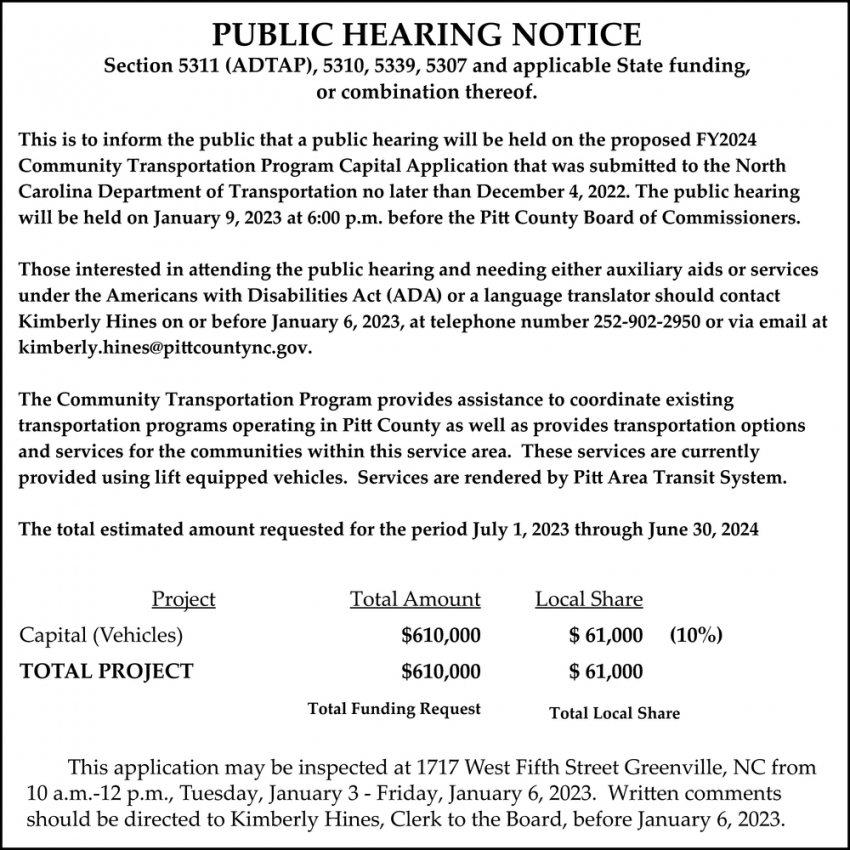 PUBLIC HEARING NOTICE

Section 5311 (ADTAP), 5310, 5339, 5307 and applicable State funding, or combination thereof.

This is to inform the public that a public hearing will be held on the proposed FY2024 Community Transportation Program Capital Application that was submitted to the North Carolina Department of Transportation no later than December 4, 2022. The public hearing will be held on January 9, 2023 at 6:00 p.m. before the Pitt County Board of Commissioners.

Those interested in attending the public hearing and needing either auxiliary aids or services under the Americans with Disabilities Act (ADA) or a language translator should contact Kimberly Hines on or before January 6, 2023, at telephone number 252-902-2950 or via email at kimberly.hines@pittcountync.gov.

The Community Transportation Program provides assistance to coordinate existing transportation programs operating in Pitt County as well as provides transportation options and services for the communities within this service area. These services are currently provided using lift equipped vehicles. Services are rendered by Pitt Area Transit System.

The total estimated amount requested for the period July 1, 2023 through June 30, 2024

| Project | Total Amount | Local Share | |
|---|---|---|---|
| Capital (Vehicles) | $610,000 | $ 61,000 | (10%) |
| TOTAL PROJECT | $610,000 | $ 61,000 | |
| | Total Funding Request | Total Local Share | |

This application may be inspected at 1717 West Fifth Street Greenville, NC from 10 a.m.-12 p.m., Tuesday, January 3 - Friday, January 6, 2023. Written comments should be directed to Kimberly Hines, Clerk to the Board, before January 6, 2023.